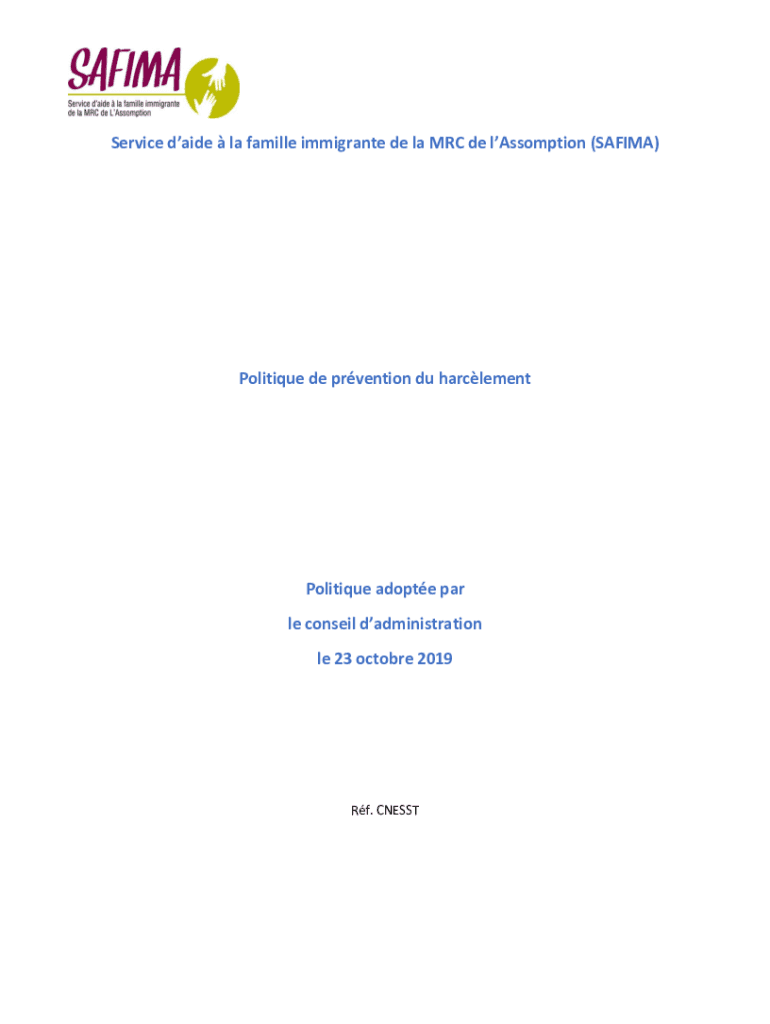 SAFIMA
Service d'aide à la famille immigrante de la MRC de L'Assomption

Service d'aide à la famille immigrante de la MRC de l'Assomption (SAFIMA)

Politique de prévention du harcèlement

Politique adoptée par

le conseil d'administration

le 23 octobre 2019

Réf. CNESST